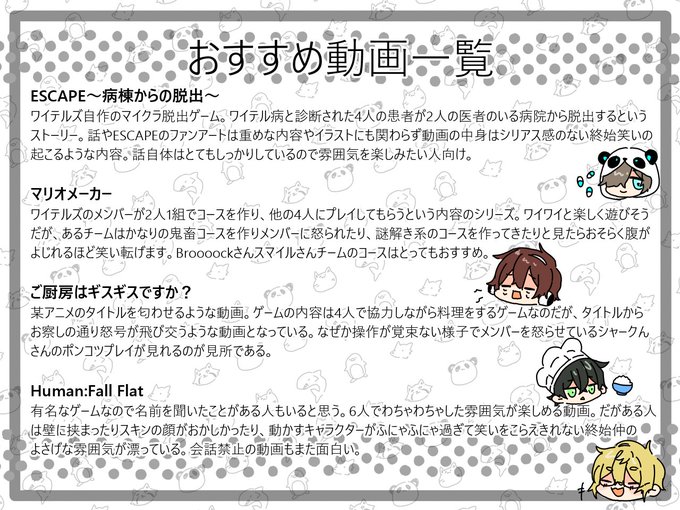 おすすめ動画一覧

ESCAPE～病棟からの脱出～
ワイテルズ自作のマイクラ脱出ゲーム。ワイテル病と診断された4人の患者が2人の医者のいる病院から脱出するというストーリー。話やESCAPEのファンアートは重めな内容やイラストにも関わらず動画の中身はシリアス感のない終始笑いの起こるような内容。話自体はとてもしっかりしているので雰囲気を楽しみたい人向け。

マリオメーカー
ワイテルズのメンバーが2人1組でコースを作り、他の4人にプレイしてもらうという内容のシリーズ。ワイワイと楽しく遊びそうだが、あるチームはかなりの鬼畜コースを作りメンバーに怒られたり、謎解き系のコースを作ってきたりと見たらおそらく腹がよじれるほど笑い転げます。Broooockさんスマイルさんチームのコースはとってもおすすめ。

ご厨房はギスギスですか？
某アニメのタイトルを匂わせるような動画。ゲームの内容は4人で協力しながら料理をするゲームなのだが、タイトルからお察しの通り怒号が飛び交うような動画となっている。なぜか操作が覚束ない様子でメンバーを怒らせているシャークんさんのポンコツプレイが見れるのが見所である。

Human:Fall Flat
有名なゲームなので名前を聞いたことがある人もいると思う。6人でわちゃわちゃした雰囲気が楽しめる動画。だがある人は壁に挟まったりスキンの顔がおかしかったり、動かすキャラクターがふにゃふにゃ過ぎて笑いをこらえきれない終始仲のよさげな雰囲気が漂っている。会話禁止の動画もまた面白い。